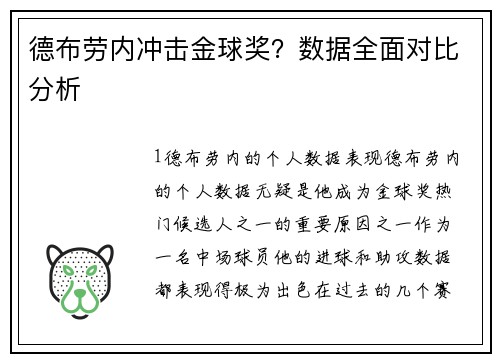 德布劳内冲击金球奖？数据全面对比分析

1德布劳内的个人数据表现德布劳内的个人数据无疑是他成为金球奖热门候选人之一的重要原因之一作为一名中场球员他的进球和助攻数据都表现得极为出色在过去的几个赛